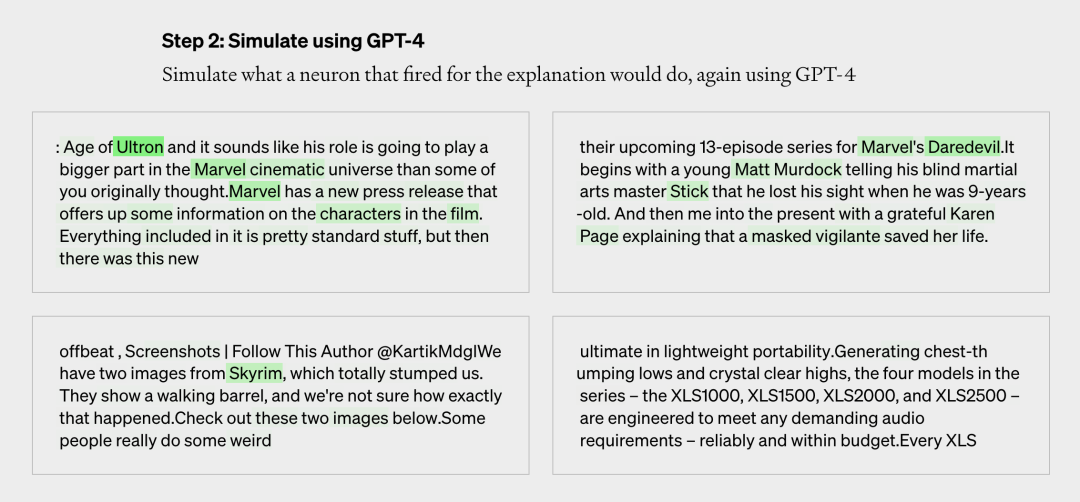 Step 2: Simulate using GPT-4

Simulate what a neuron that fired for the explanation would do, again using GPT-4

: Age of Ultron and it sounds like his role is going to play a bigger part in the Marvel cinematic universe than some of you originally thought.Marvel has a new press release that offers up some information on the characters in the film. Everything included in it is pretty standard stuff, but then there was this new

their upcoming 13-episode series for Marvel's Daredevil.It begins with a young Matt Murdock telling his blind martial arts master Stick that he lost his sight when he was 9-years -old. And then me into the present with a grateful Karen Page explaining that a masked vigilante saved her life.

offbeat , Screenshots | Follow This Author @KartikMdglWe have two images from Skyrim, which totally stumped us. They show a walking barrel, and we're not sure how exactly that happened.Check out these two images below.Some people really do some weird

ultimate in lightweight portability.Generating chest-th umping lows and crystal clear highs, the four models in the series – the XLS1000, XLS1500, XLS2000, and XLS2500 – are engineered to meet any demanding audio requirements – reliably and within budget.Every XLS